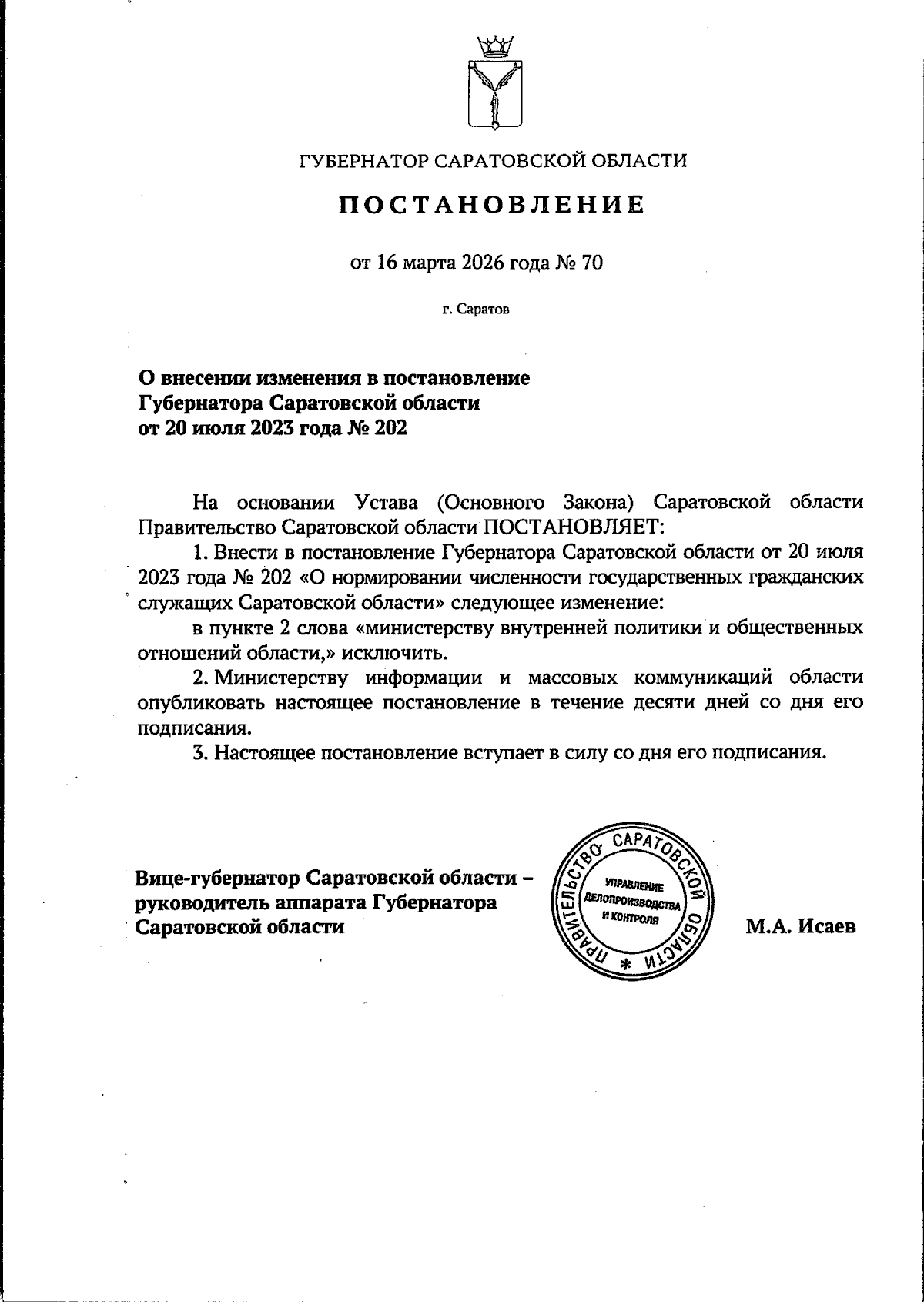 ГУБЕРНАТОР САРАТОВСКОЙ ОБЛАСТИ

ПОСТАНОВЛЕНИЕ

от 16 марта 2026 года № 70

г. Саратов

О внесении изменения в постановление Губернатора Саратовской области от 20 июля 2023 года № 202

На основании Устава (Основного Закона) Саратовской области Правительство Саратовской области ПОСТАНОВЛЯЕТ:

1. Внести в постановление Губернатора Саратовской области от 20 июля 2023 года № 202 «О нормировании численности государственных гражданских служащих Саратовской области» следующее изменение:

в пункте 2 слова «министерству внутренней политики и общественных отношений области,» исключить.

2. Министерству информации и массовых коммуникаций области опубликовать настоящее постановление в течение десяти дней со дня его подписания.

3. Настоящее постановление вступает в силу со дня его подписания.

Вице-губернатор Саратовской области – руководитель аппарата Губернатора Саратовской области

ПРАВИТЕЛЬСТВО САРАТОВСКОЙ ОБЛАСТИ * УПРАВЛЕНИЕ ДЕЛОПРОИЗВОДСТВА И КОНТРОЛЯ

М.А. Исаев